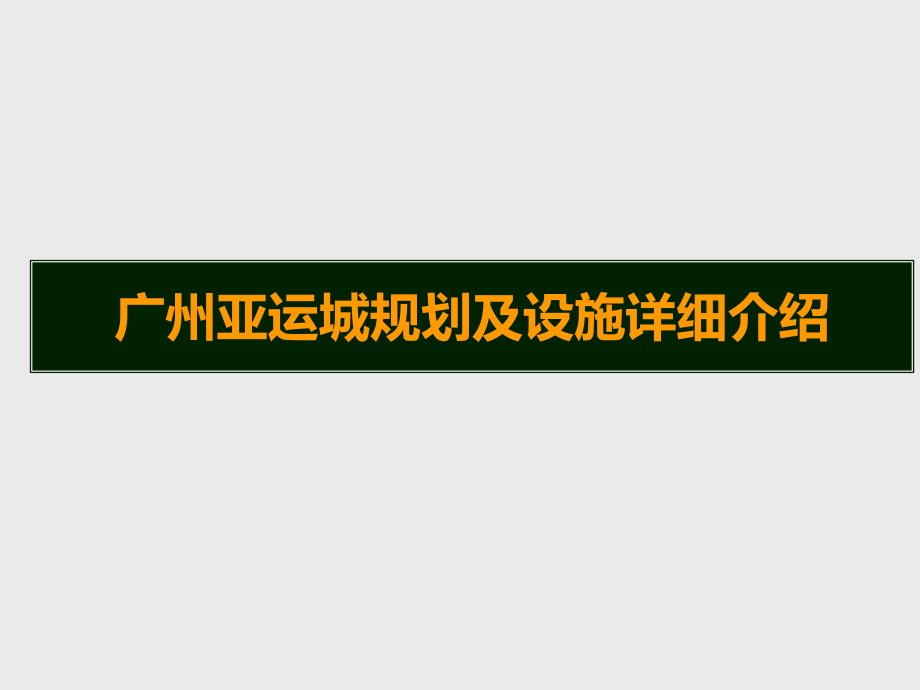 广州亚运城规划及设施详细介绍